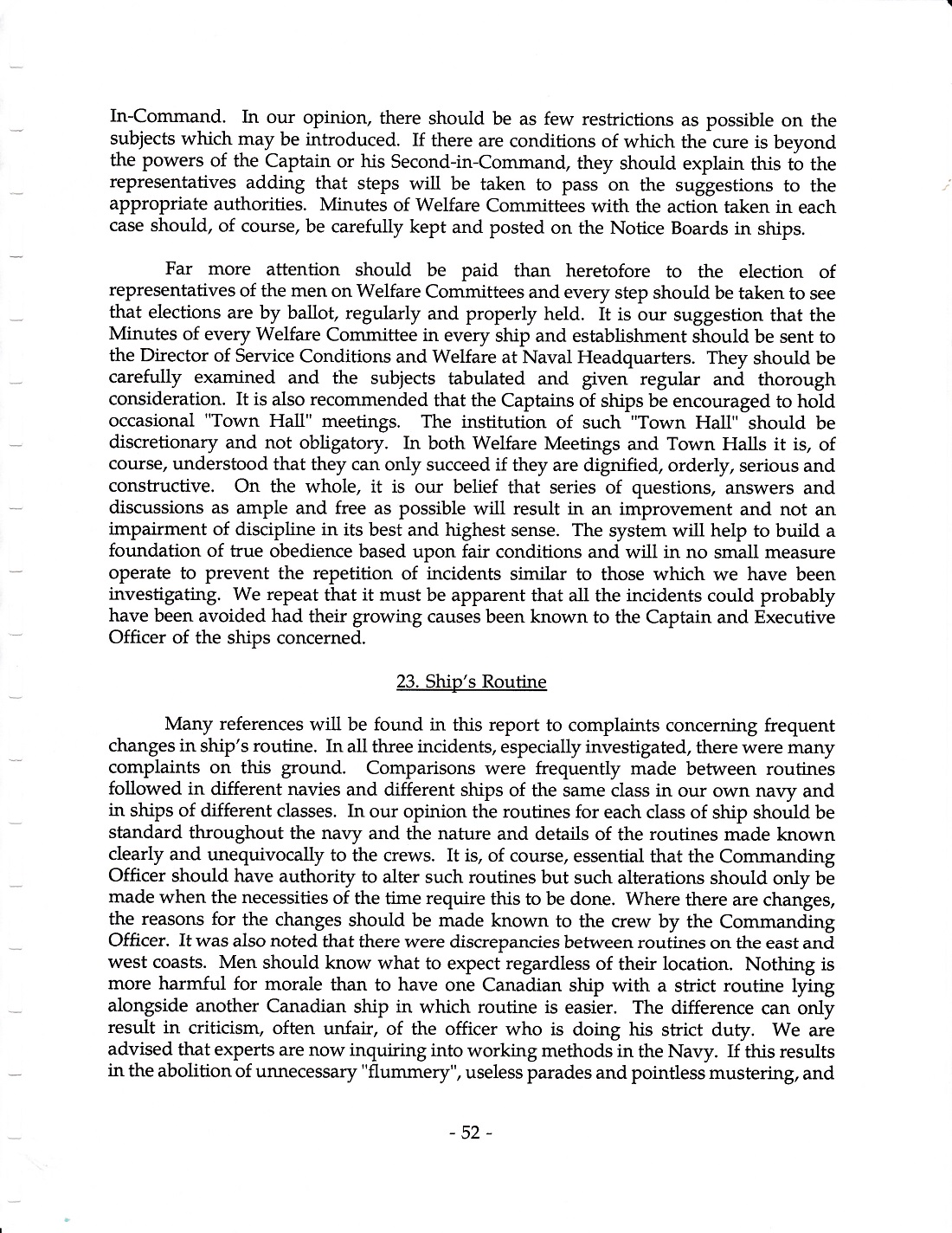 In-Command. In our opinion, there should be as few restrictions as possible on the subjects which may be introduced. If there are conditions of which the cure is beyond the powers of the Captain or his Second-in-Command, they should explain this to the representatives adding that steps will be taken to pass on the suggestions to the appropriate authorities. Minutes of Welfare Committees with the action taken in each case should, of course, be carefully kept and posted on the Notice Boards in ships.

Far more attention should be paid than heretofore to the election of representatives of the men on Welfare Committees and every step should be taken to see that elections are by ballot, regularly and properly held. It is our suggestion that the Minutes of every Welfare Committee in every ship and establishment should be sent to the Director of Service Conditions and Welfare at Naval Headquarters. They should be carefully examined and the subjects tabulated and given regular and thorough consideration. It is also recommended that the Captains of ships be encouraged to hold occasional "Town Hall" meetings. The institution of such "Town Hall" should be discretionary and not obligatory. In both Welfare Meetings and Town Halls it is, of course, understood that they can only succeed if they are dignified, orderly, serious and constructive. On the whole, it is our belief that series of questions, answers and discussions as ample and free as possible will result in an improvement and not an impairment of discipline in its best and highest sense. The system will help to build a foundation of true obedience based upon fair conditions and will in no small measure operate to prevent the repetition of incidents similar to those which we have been investigating. We repeat that it must be apparent that all the incidents could probably have been avoided had their growing causes been known to the Captain and Executive Officer of the ships concerned.

23. Ship's Routine

Many references will be found in this report to complaints concerning frequent changes in ship's routine. In all three incidents, especially investigated, there were many complaints on this ground. Comparisons were frequently made between routines followed in different navies and different ships of the same class in our own navy and in ships of different classes. In our opinion the routines for each class of ship should be standard throughout the navy and the nature and details of the routines made known clearly and unequivocally to the crews. It is, of course, essential that the Commanding Officer should have authority to alter such routines but such alterations should only be made when the necessities of the time require this to be done. Where there are changes, the reasons for the changes should be made known to the crew by the Commanding Officer. It was also noted that there were discrepancies between routines on the east and west coasts. Men should know what to expect regardless of their location. Nothing is more harmful for morale than to have one Canadian ship with a strict routine lying alongside another Canadian ship in which routine is easier. The difference can only result in criticism, often unfair, of the officer who is doing his strict duty. We are advised that experts are now inquiring into working methods in the Navy. If this results in the abolition of unnecessary "flummery", useless parades and pointless mustering, and

- 52 -